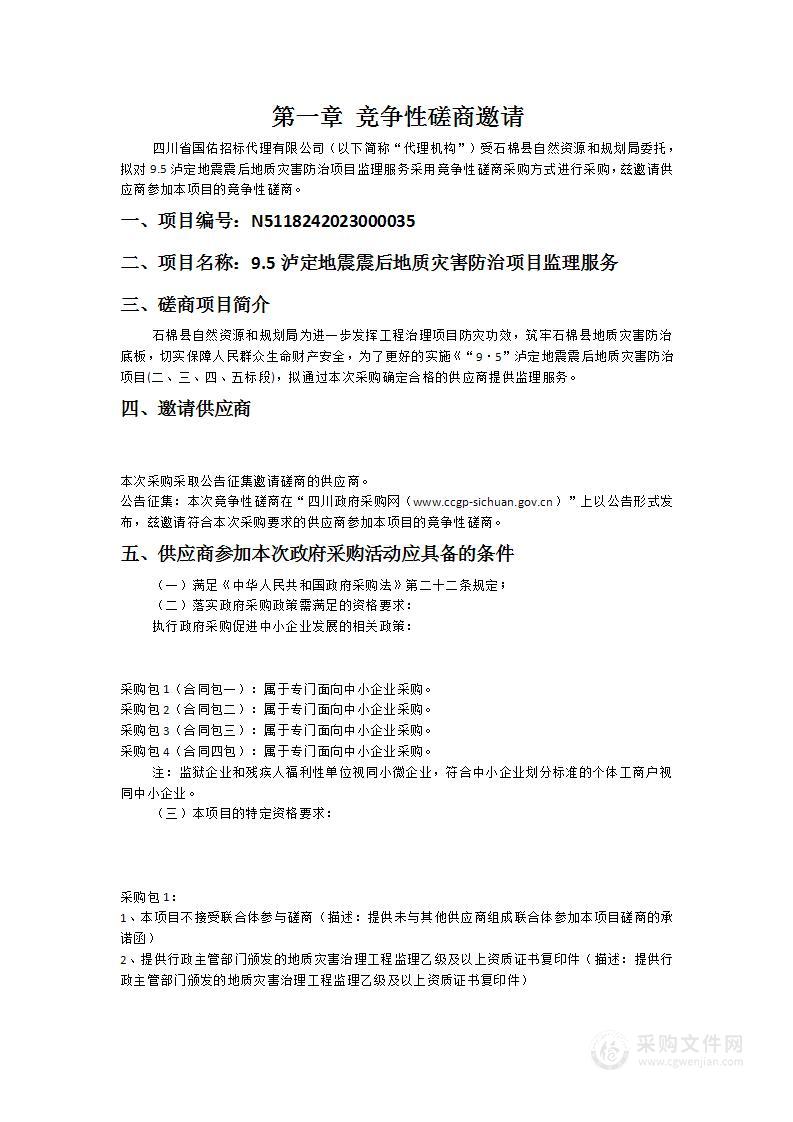 第一章 竞争性磋商邀请

四川省国佑招标代理有限公司（以下简称“代理机构”）受石棉县自然资源和规划局委托，拟对 9.5 泸定地震震后地质灾害防治项目监理服务采用竞争性磋商采购方式进行采购，兹邀请供应商参加本项目的竞争性磋商。

一、项目编号：N5118242023000035

二、项目名称：9.5 泸定地震震后地质灾害防治项目监理服务

三、磋商项目简介

石棉县自然资源和规划局为进一步发挥工程治理项目防灾功效，筑牢石棉县地质灾害防治底板，切实保障人民群众生命财产安全，为了更好的实施《“9·5”泸定地震震后地质灾害防治项目(二、三、四、五标段)，拟通过本次采购确定合格的供应商提供监理服务。

四、邀请供应商

本次采购采取公告征集邀请磋商的供应商。
公告征集：本次竞争性磋商在“四川政府采购网（www.ccgp-sichuan.gov.cn）”上以公告形式发布，兹邀请符合本次采购要求的供应商参加本项目的竞争性磋商。

五、供应商参加本次政府采购活动应具备的条件

（一）满足《中华人民共和国政府采购法》第二十二条规定；
（二）落实政府采购政策需满足的资格要求：
执行政府采购促进中小企业发展的相关政策：

采购包 1（合同包一）：属于专门面向中小企业采购。
采购包 2（合同包二）：属于专门面向中小企业采购。
采购包 3（合同包三）：属于专门面向中小企业采购。
采购包 4（合同四包）：属于专门面向中小企业采购。
注：监狱企业和残疾人福利性单位视同小微企业，符合中小企业划分标准的个体工商户视同中小企业。
（三）本项目的特定资格要求：

采购包 1：
1、本项目不接受联合体参与磋商（描述：提供未与其他供应商组成联合体参加本项目磋商的承诺函）
2、提供行政主管部门颁发的地质灾害治理工程监理乙级及以上资质证书复印件（描述：提供行政主管部门颁发的地质灾害治理工程监理乙级及以上资质证书复印件）

采购文件网
www.cgwenjian.com